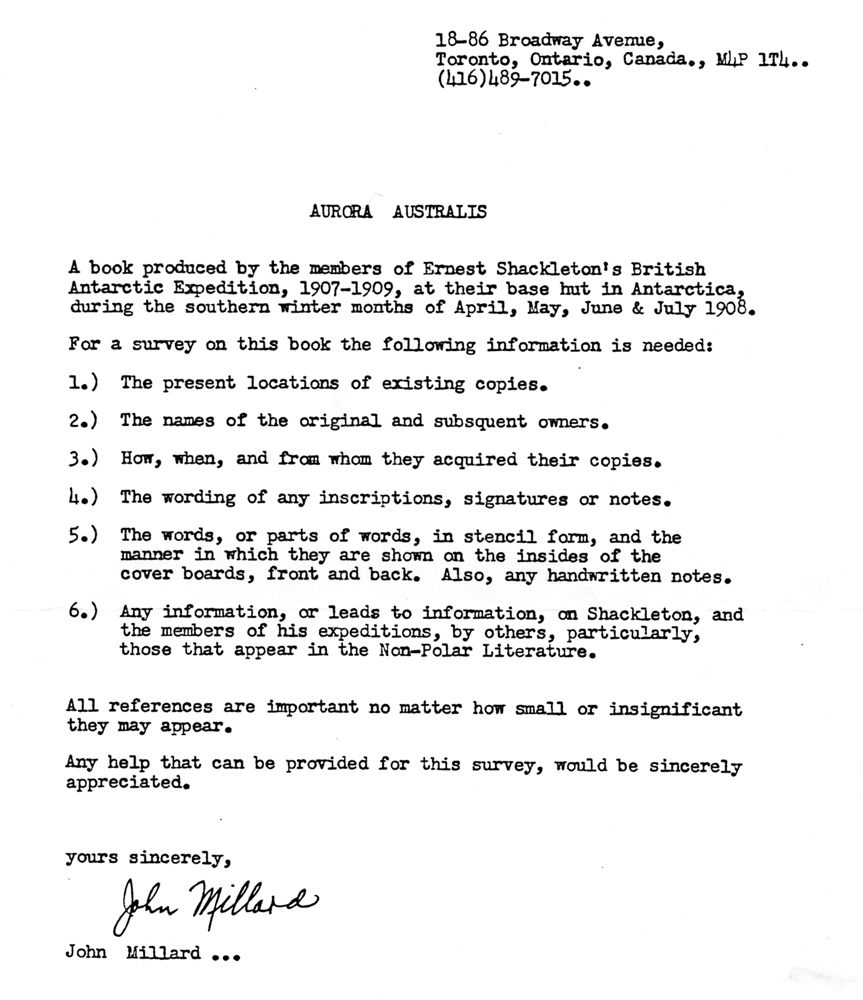 18-86 Broadway Avenue,
Toronto, Ontario, Canada., M4P 1T4..
(416)489-7015..

AURORA AUSTRALIS

A book produced by the members of Ernest Shackleton's British Antarctic Expedition, 1907-1909, at their base hut in Antarctica, during the southern winter months of April, May, June & July 1908.

For a survey on this book the following information is needed:

1.) The present locations of existing copies.

2.) The names of the original and subsquent owners.

3.) How, when, and from whom they acquired their copies.

4.) The wording of any inscriptions, signatures or notes.

5.) The words, or parts of words, in stencil form, and the manner in which they are shown on the insides of the cover boards, front and back. Also, any handwritten notes.

6.) Any information, or leads to information, on Shackleton, and the members of his expeditions, by others, particularly, those that appear in the Non-Polar Literature.

All references are important no matter how small or insignificant they may appear.

Any help that can be provided for this survey, would be sincerely appreciated.

yours sincerely,

John Millard

John Millard ...